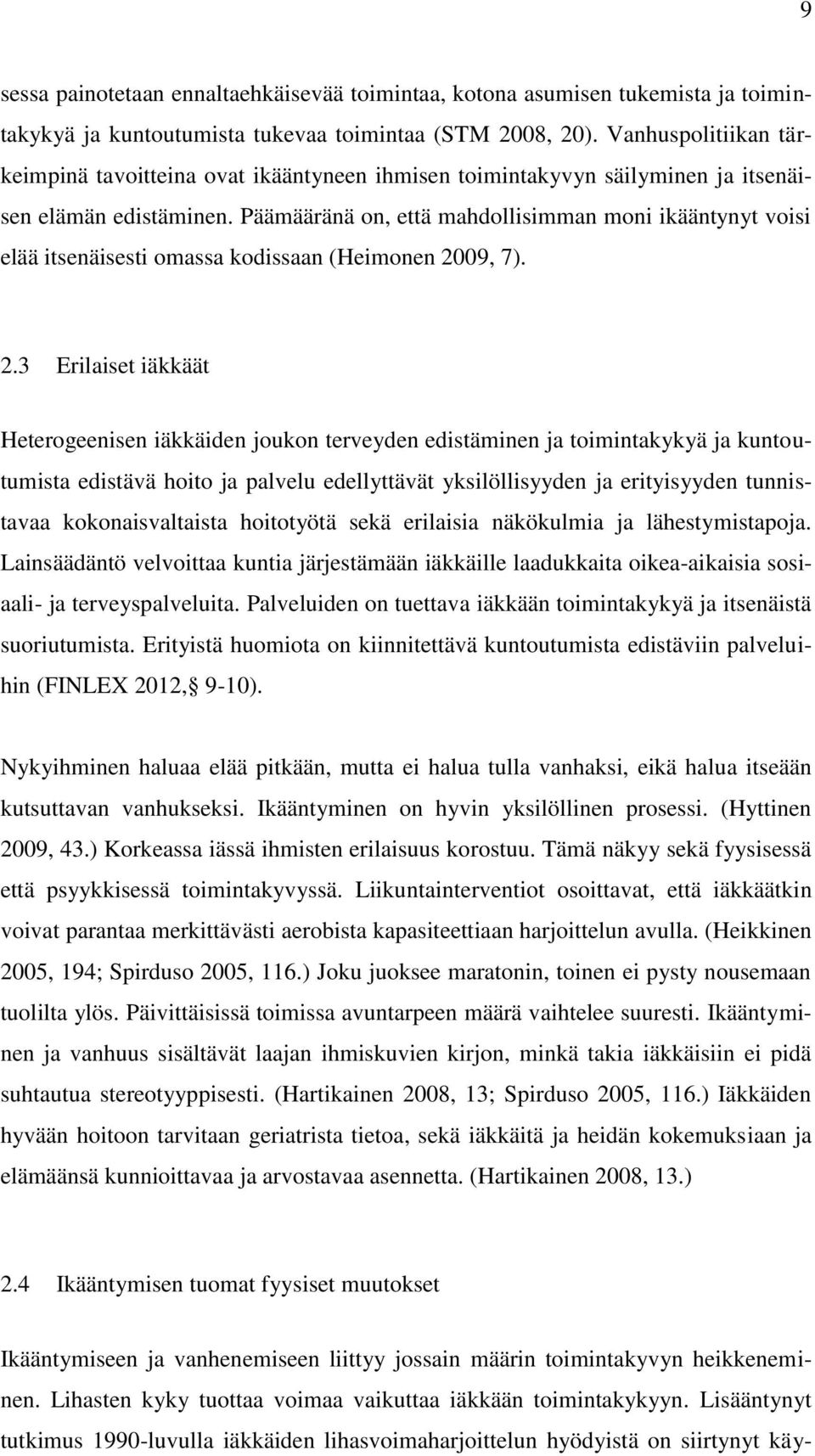 9

sessa painotetaan ennaltaehkäisevää toimintaa, kotona asumisen tukemista ja toimintakykyä ja kuntoutumista tukevaa toimintaa (STM 2008, 20). Vanhuspolitiikan tärkeimpinä tavoitteina ovat ikääntyneen ihmisen toimintakyvyn säilyminen ja itsenäisen elämän edistäminen. Päämääränä on, että mahdollisimman moni ikääntynyt voisi elää itsenäisesti omassa kodissaan (Heimonen 2009, 7).

2.3 Erilaiset iäkkäät

Heterogeenisen iäkkäiden joukon terveyden edistäminen ja toimintakykyä ja kuntoutumista edistävä hoito ja palvelu edellyttävät yksilöllisyyden ja erityisyyden tunnistavaa kokonaisvaltaista hoitotyötä sekä erilaisia näkökulmia ja lähestymistapoja. Lainsäädäntö velvoittaa kuntia järjestämään iäkkäille laadukkaita oikea-aikaisia sosiaali- ja terveyspalveluita. Palveluiden on tuettava iäkkään toimintakykyä ja itsenäistä suoriutumista. Erityistä huomiota on kiinnitettävä kuntoutumista edistäviin palveluihin (FINLEX 2012, 9-10).

Nykyihminen haluaa elää pitkään, mutta ei halua tulla vanhaksi, eikä halua itseään kutsuttavan vanhukseksi. Ikääntyminen on hyvin yksilöllinen prosessi. (Hyttinen 2009, 43.) Korkeassa iässä ihmisten erilaisuus korostuu. Tämä näkyy sekä fyysisessä että psyykkisessä toimintakyvyssä. Liikuntainterventiot osoittavat, että iäkkäätkin voivat parantaa merkittävästi aerobista kapasiteettiaan harjoittelun avulla. (Heikkinen 2005, 194; Spirduso 2005, 116.) Joku juoksee maratonin, toinen ei pysty nousemaan tuolilta ylös. Päivittäisissä toimissa avuntarpeen määrä vaihtelee suuresti. Ikääntyminen ja vanhuus sisältävät laajan ihmiskuvien kirjon, minkä takia iäkkäisiin ei pidä suhtautua stereotyyppisesti. (Hartikainen 2008, 13; Spirduso 2005, 116.) Iäkkäiden hyvään hoitoon tarvitaan geriatrista tietoa, sekä iäkkäitä ja heidän kokemuksiaan ja elämäänsä kunnioittavaa ja arvostavaa asennetta. (Hartikainen 2008, 13.)

2.4 Ikääntymisen tuomat fyysiset muutokset

Ikääntymiseen ja vanhenemiseen liittyy jossain määrin toimintakyvyn heikkeneminen. Lihasten kyky tuottaa voimaa vaikuttaa iäkkään toimintakykyyn. Lisääntynyt tutkimus 1990-luvulla iäkkäiden lihasvoimaharjoittelun hyödyistä on siirtynyt käy-